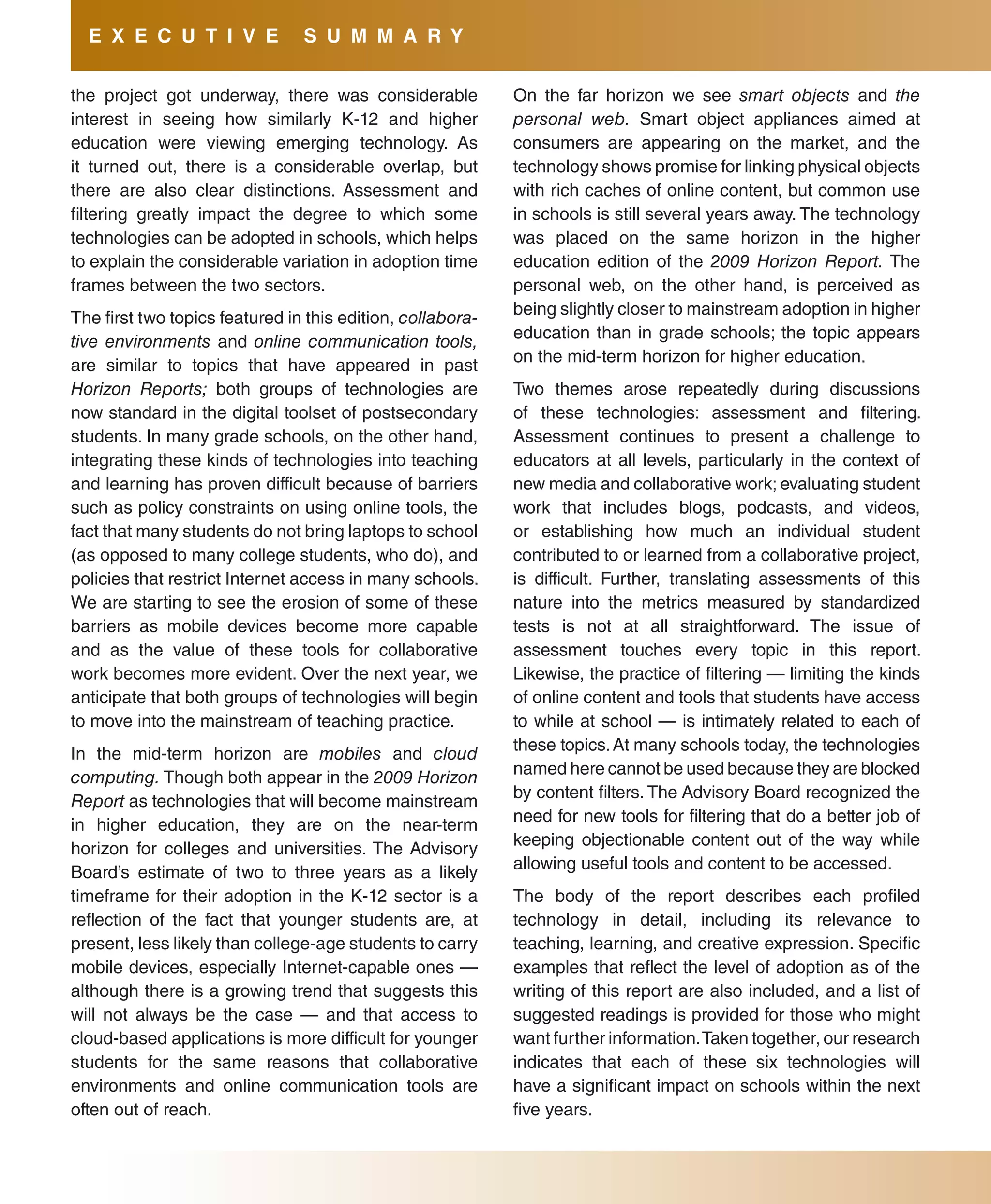 EXECUTIVE SUMMARY

the project got underway, there was considerable interest in seeing how similarly K-12 and higher education were viewing emerging technology. As it turned out, there is a considerable overlap, but there are also clear distinctions. Assessment and filtering greatly impact the degree to which some technologies can be adopted in schools, which helps to explain the considerable variation in adoption time frames between the two sectors.

The first two topics featured in this edition, collaborative environments and online communication tools, are similar to topics that have appeared in past Horizon Reports; both groups of technologies are now standard in the digital toolset of postsecondary students. In many grade schools, on the other hand, integrating these kinds of technologies into teaching and learning has proven difficult because of barriers such as policy constraints on using online tools, the fact that many students do not bring laptops to school (as opposed to many college students, who do), and policies that restrict Internet access in many schools. We are starting to see the erosion of some of these barriers as mobile devices become more capable and as the value of these tools for collaborative work becomes more evident. Over the next year, we anticipate that both groups of technologies will begin to move into the mainstream of teaching practice.

In the mid-term horizon are mobiles and cloud computing. Though both appear in the 2009 Horizon Report as technologies that will become mainstream in higher education, they are on the near-term horizon for colleges and universities. The Advisory Board's estimate of two to three years as a likely timeframe for their adoption in the K-12 sector is a reflection of the fact that younger students are, at present, less likely than college-age students to carry mobile devices, especially Internet-capable ones — although there is a growing trend that suggests this will not always be the case — and that access to cloud-based applications is more difficult for younger students for the same reasons that collaborative environments and online communication tools are often out of reach.

On the far horizon we see smart objects and the personal web. Smart object appliances aimed at consumers are appearing on the market, and the technology shows promise for linking physical objects with rich caches of online content, but common use in schools is still several years away. The technology was placed on the same horizon in the higher education edition of the 2009 Horizon Report. The personal web, on the other hand, is perceived as being slightly closer to mainstream adoption in higher education than in grade schools; the topic appears on the mid-term horizon for higher education.

Two themes arose repeatedly during discussions of these technologies: assessment and filtering. Assessment continues to present a challenge to educators at all levels, particularly in the context of new media and collaborative work; evaluating student work that includes blogs, podcasts, and videos, or establishing how much an individual student contributed to or learned from a collaborative project, is difficult. Further, translating assessments of this nature into the metrics measured by standardized tests is not at all straightforward. The issue of assessment touches every topic in this report. Likewise, the practice of filtering — limiting the kinds of online content and tools that students have access to while at school — is intimately related to each of these topics. At many schools today, the technologies named here cannot be used because they are blocked by content filters. The Advisory Board recognized the need for new tools for filtering that do a better job of keeping objectionable content out of the way while allowing useful tools and content to be accessed.

The body of the report describes each profiled technology in detail, including its relevance to teaching, learning, and creative expression. Specific examples that reflect the level of adoption as of the writing of this report are also included, and a list of suggested readings is provided for those who might want further information. Taken together, our research indicates that each of these six technologies will have a significant impact on schools within the next five years.